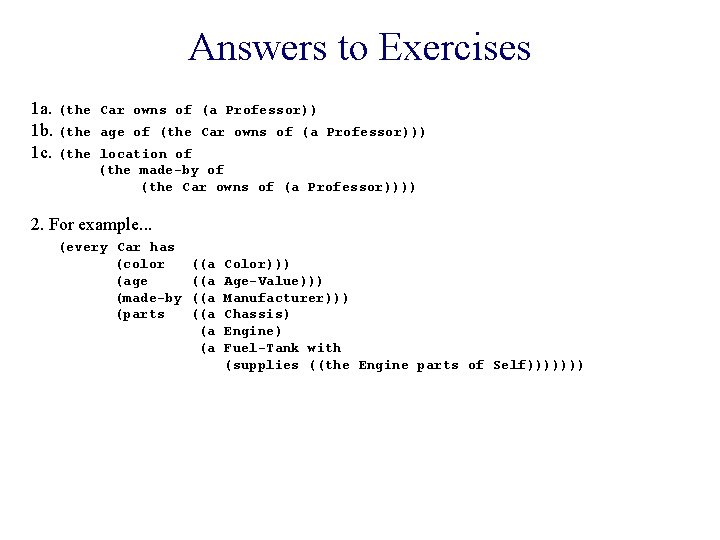 Answers to Exercises

1a. (the Car owns of (a Professor))
1b. (the age of (the Car owns of (a Professor)))
1c. (the location of
(the made-by of
(the Car owns of (a Professor))))

2. For example...
(every Car has
(color ((a Color)))
(age ((a Age-Value)))
(made-by ((a Manufacturer)))
(parts ((a Chassis)
(a Engine)
(a Fuel-Tank with
(supplies ((the Engine parts of Self)))))))